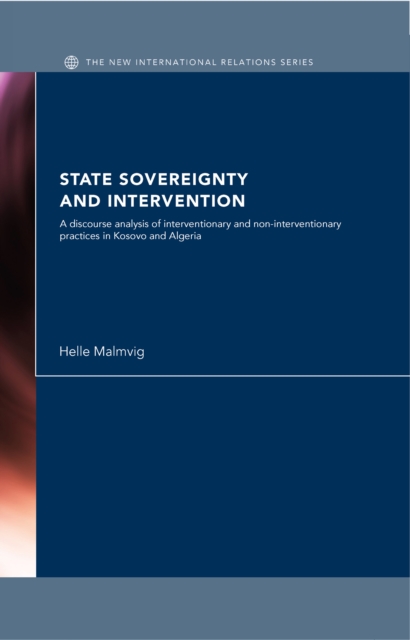 THE NEW INTERNATIONAL RELATIONS SERIES

STATE SOVEREIGNTY AND INTERVENTION

A discourse analysis of interventionary and non-interventionary practices in Kosovo and Algeria

Helle Malmvig